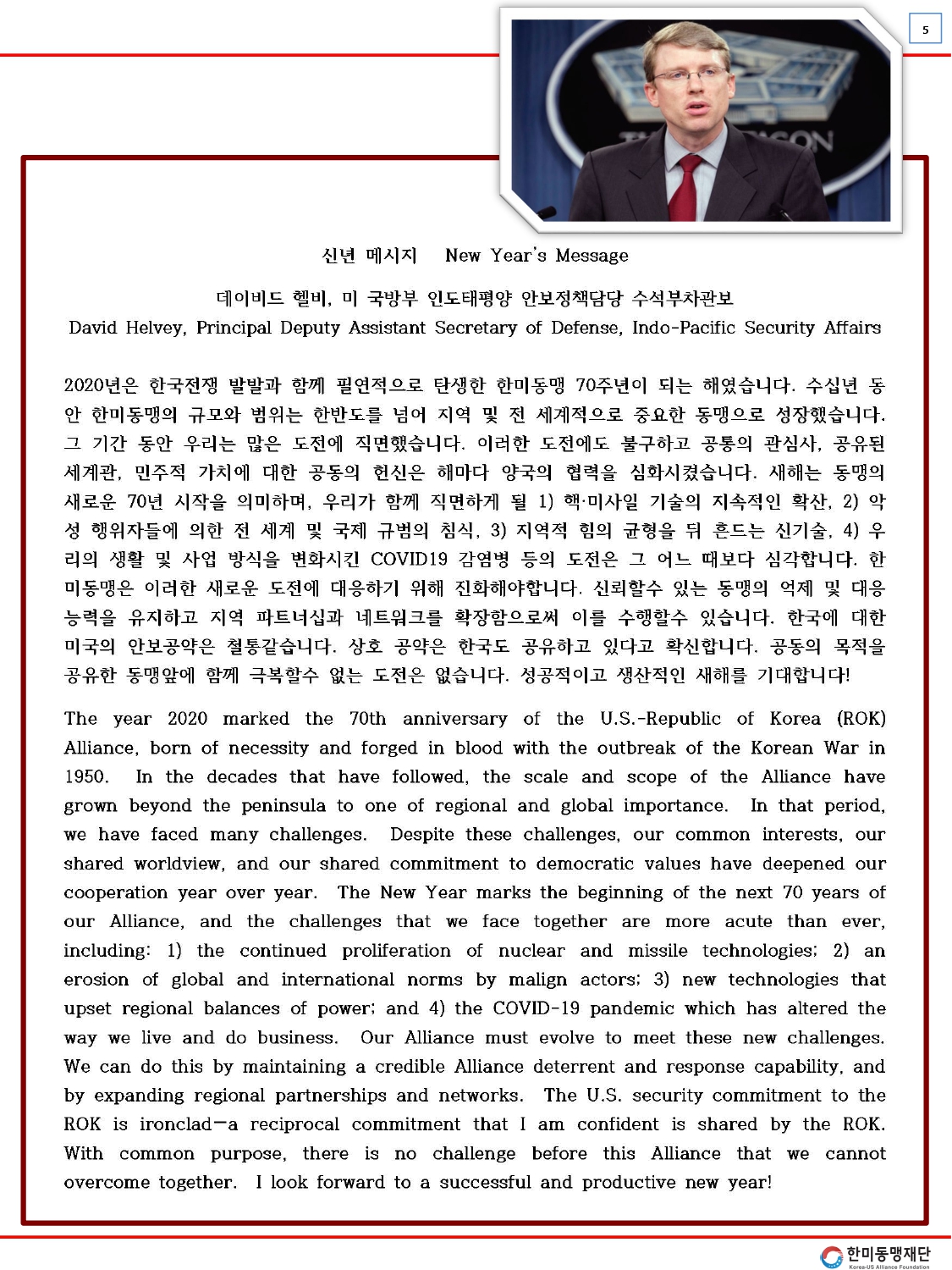 5

신년 메시지 New Year's Message

데이비드 헬비, 미 국방부 인도태평양 안보정책담당 수석부차관보
David Helvey, Principal Deputy Assistant Secretary of Defense, Indo-Pacific Security Affairs

2020년은 한국전쟁 발발과 함께 필연적으로 탄생한 한미동맹 70주년이 되는 해였습니다. 수십년 동안 한미동맹의 규모와 범위는 한반도를 넘어 지역 및 전 세계적으로 중요한 동맹으로 성장했습니다. 그 기간 동안 우리는 많은 도전에 직면했습니다. 이러한 도전에도 불구하고 공통의 관심사, 공유된 세계관, 민주적 가치에 대한 공동의 헌신은 해마다 양국의 협력을 심화시켰습니다. 새해는 동맹의 새로운 70년 시작을 의미하며, 우리가 함께 직면하게 될 1) 핵·미사일 기술의 지속적인 확산, 2) 악성 행위자들에 의한 전 세계 및 국제 규범의 침식, 3) 지역적 힘의 균형을 뒤 흔드는 신기술, 4) 우리의 생활 및 사업 방식을 변화시킨 COVID19 감염병 등의 도전은 그 어느 때보다 심각합니다. 한미동맹은 이러한 새로운 도전에 대응하기 위해 진화해야합니다. 신뢰할수 있는 동맹의 억제 및 대응 능력을 유지하고 지역 파트너십과 네트워크를 확장함으로써 이를 수행할수 있습니다. 한국에 대한 미국의 안보공약은 철통같습니다. 상호 공약은 한국도 공유하고 있다고 확신합니다. 공동의 목적을 공유한 동맹앞에 함께 극복할수 없는 도전은 없습니다. 성공적이고 생산적인 새해를 기대합니다!

The year 2020 marked the 70th anniversary of the U.S.-Republic of Korea (ROK) Alliance, born of necessity and forged in blood with the outbreak of the Korean War in 1950. In the decades that have followed, the scale and scope of the Alliance have grown beyond the peninsula to one of regional and global importance. In that period, we have faced many challenges. Despite these challenges, our common interests, our shared worldview, and our shared commitment to democratic values have deepened our cooperation year over year. The New Year marks the beginning of the next 70 years of our Alliance, and the challenges that we face together are more acute than ever, including: 1) the continued proliferation of nuclear and missile technologies; 2) an erosion of global and international norms by malign actors; 3) new technologies that upset regional balances of power; and 4) the COVID-19 pandemic which has altered the way we live and do business. Our Alliance must evolve to meet these new challenges. We can do this by maintaining a credible Alliance deterrent and response capability, and by expanding regional partnerships and networks. The U.S. security commitment to the ROK is ironclad—a reciprocal commitment that I am confident is shared by the ROK. With common purpose, there is no challenge before this Alliance that we cannot overcome together. I look forward to a successful and productive new year!

한미동맹재단
Korea-US Alliance Foundation